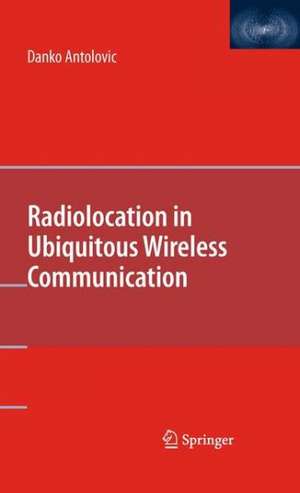 Danko Antolovic

Radiolocation in Ubiquitous Wireless Communication

Springer